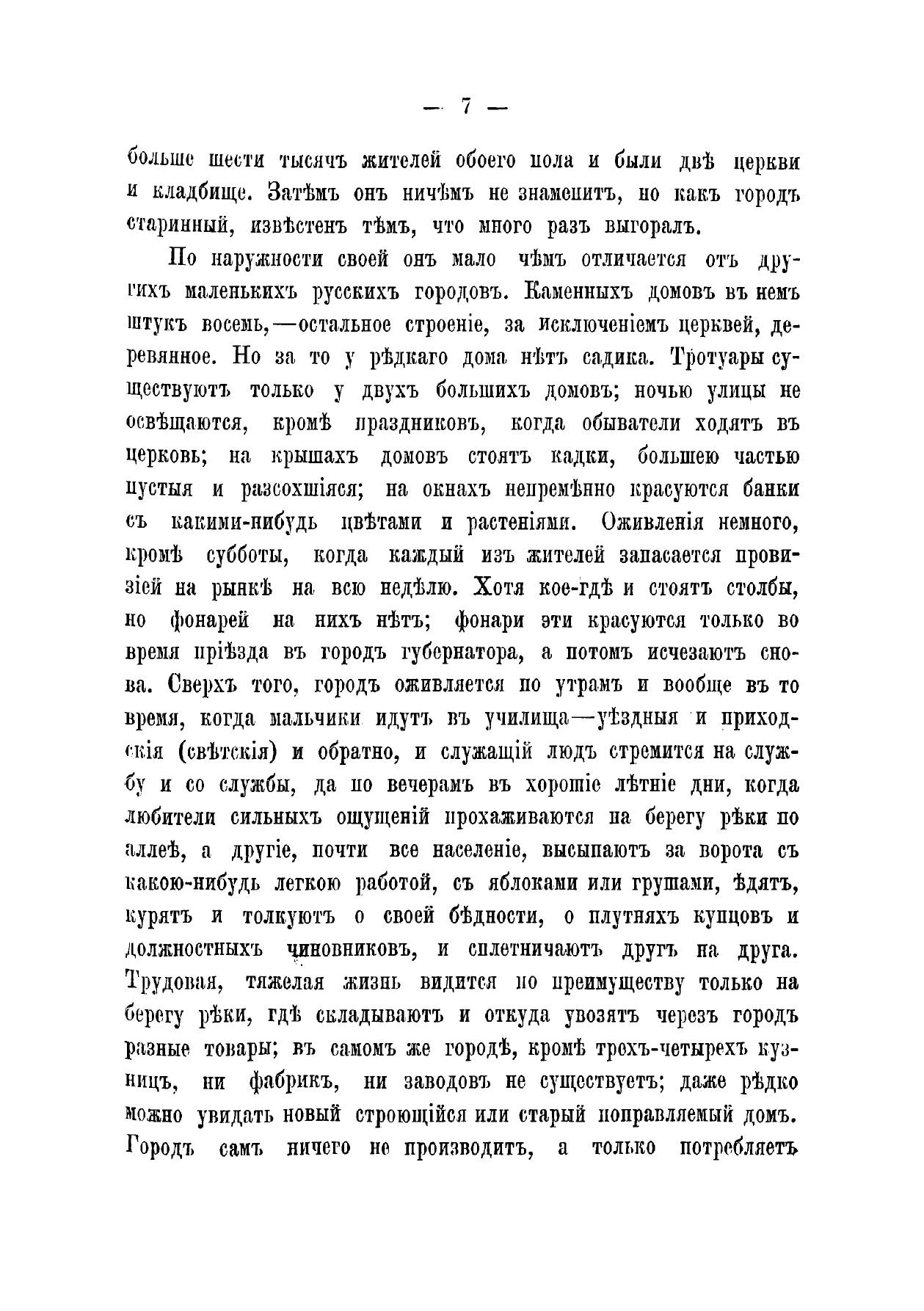 — 7 —

больше шести тысячъ жителей обоего пола и были двѣ церкви и кладбище. Затѣмъ онъ ничѣмъ не знаменитъ, но какъ городъ старинный, извѣстенъ тѣмъ, что много разъ выгоралъ.

По наружности своей онъ мало чѣмъ отличается отъ другихъ маленькихъ русскихъ городовъ. Каменныхъ домовъ въ немъ штукъ восемь,—остальное строеніе, за исключеніемъ церквей, деревянное. Но за то у рѣдкаго дома нѣтъ садика. Тротуары существуютъ только у двухъ большихъ домовъ; ночью улицы не освѣщаются, кромѣ праздниковъ, когда обыватели ходятъ въ церковь; на крышахъ домовъ стоятъ кадки, большею частью пустыя и разсохшіяся; на окнахъ непремѣнно красуются банки съ какими-нибудь цвѣтами и растеніями. Оживленія немного, кромѣ субботы, когда каждый изъ жителей запасается провизіей на рынкѣ на всю недѣлю. Хотя кое-гдѣ и стоятъ столбы, но фонарей на нихъ нѣтъ; фонари эти красуются только во время пріѣзда въ городъ губернатора, а потомъ исчезаютъ снова. Сверхъ того, городъ оживляется по утрамъ и вообще въ то время, когда мальчики идутъ въ училища—уѣздныя и приходскія (свѣтскія) и обратно, и служащій людъ стремится на службу и со службы, да по вечерамъ въ хорошіе лѣтніе дни, когда любители сильныхъ ощущеній прохаживаются на берегу рѣки по аллеѣ, а другіе, почти все населеніе, высыпаютъ за ворота съ какою-нибудь легкою работой, съ яблоками или грушами, ѣдятъ, курятъ и толкуютъ о своей бѣдности, о плутняхъ купцовъ и должностныхъ чиновниковъ, и сплетничаютъ другъ на друга. Трудовая, тяжелая жизнь видится по преимуществу только на берегу рѣки, гдѣ складываютъ и откуда увозятъ черезъ городъ разные товары; въ самомъ же городѣ, кромѣ трехъ-четырехъ кузницъ, ни фабрикъ, ни заводовъ не существуетъ; даже рѣдко можно увидать новый строющійся или старый поправляемый домъ. Городъ самъ ничего не производитъ, а только потребляетъ